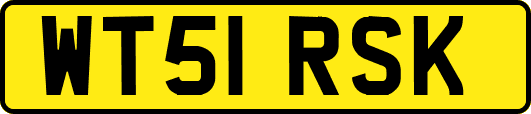 WT51 RSK